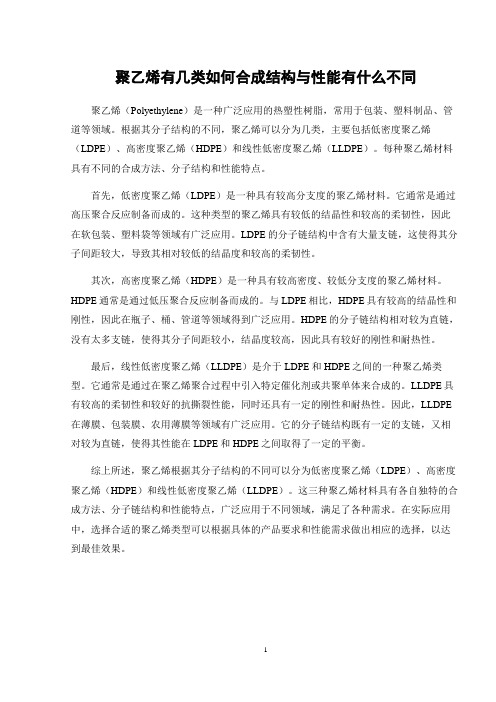 聚乙烯有几类如何合成结构与性能有什么不同

聚乙烯（Polyethylene）是一种广泛应用的热塑性树脂，常用于包装、塑料制品、管道等领域。根据其分子结构的不同，聚乙烯可以分为几类，主要包括低密度聚乙烯（LDPE）、高密度聚乙烯（HDPE）和线性低密度聚乙烯（LLDPE）。每种聚乙烯材料具有不同的合成方法、分子结构和性能特点。

首先，低密度聚乙烯（LDPE）是一种具有较高分支度的聚乙烯材料。它通常是通过高压聚合反应制备而成的。这种类型的聚乙烯具有较低的结晶性和较高的柔韧性，因此在软包装、塑料袋等领域有广泛应用。LDPE 的分子链结构中含有大量支链，这使得其分子间距较大，导致其相对较低的结晶度和较高的柔韧性。

其次，高密度聚乙烯（HDPE）是一种具有较高密度、较低分支度的聚乙烯材料。HDPE 通常是通过低压聚合反应制备而成的。与 LDPE 相比，HDPE 具有较高的结晶性和刚性，因此在瓶子、桶、管道等领域得到广泛应用。HDPE 的分子链结构相对较为直链，没有太多支链，使得其分子间距较小，结晶度较高，因此具有较好的刚性和耐热性。

最后，线性低密度聚乙烯（LLDPE）是介于 LDPE 和 HDPE 之间的一种聚乙烯类型。它通常是通过在聚乙烯聚合过程中引入特定催化剂或共聚单体来合成的。LLDPE 具有较高的柔韧性和较好的抗撕裂性能，同时还具有一定的刚性和耐热性。因此，LLDPE 在薄膜、包装膜、农用薄膜等领域有广泛应用。它的分子链结构既有一定的支链，又相对较为直链，使得其性能在 LDPE 和 HDPE 之间取得了一定的平衡。

综上所述，聚乙烯根据其分子结构的不同可以分为低密度聚乙烯（LDPE）、高密度聚乙烯（HDPE）和线性低密度聚乙烯（LLDPE）。这三种聚乙烯材料具有各自独特的合成方法、分子链结构和性能特点，广泛应用于不同领域，满足了各种需求。在实际应用中，选择合适的聚乙烯类型可以根据具体的产品要求和性能需求做出相应的选择，以达到最佳效果。

1